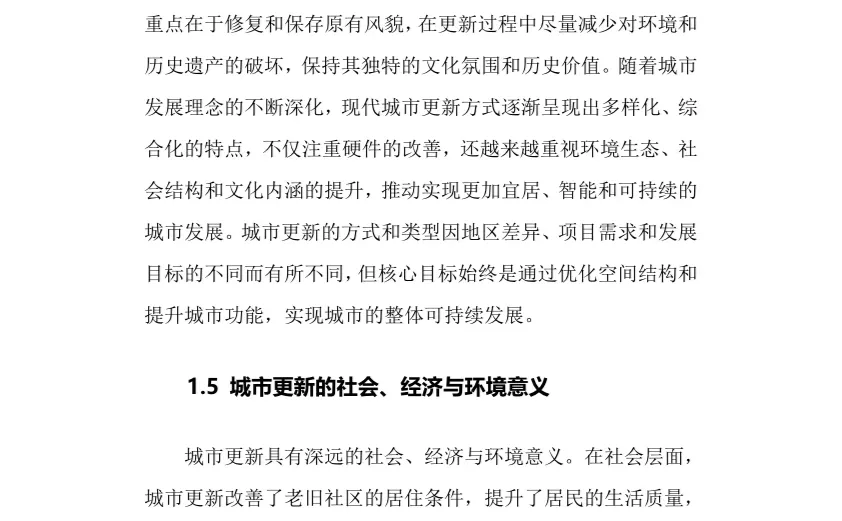 重点在于修复和保存原有风貌，在更新过程中尽量减少对环境和历史遗产的破坏，保持其独特的文化氛围和历史价值。随着城市发展理念的不断深化，现代城市更新方式逐渐呈现出多样化、综合化的特点，不仅注重硬件的改善，还越来越重视环境生态、社会结构和文化内涵的提升，推动实现更加宜居、智能和可持续的城市发展。城市更新的方式和类型因地区差异、项目需求和发展目标的不同而有所不同，但核心目标始终是通过优化空间结构和提升城市功能，实现城市的整体可持续发展。

1.5 城市更新的社会、经济与环境意义

城市更新具有深远的社会、经济与环境意义。在社会层面，城市更新改善了老旧社区的居住条件，提升了居民的生活质量，